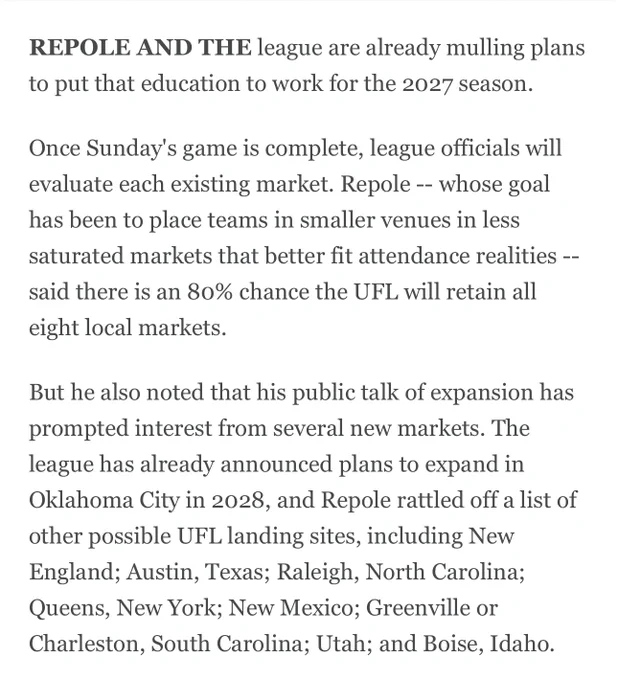 REPOLE AND THE league are already mulling plans to put that education to work for the 2027 season.

Once Sunday's game is complete, league officials will evaluate each existing market. Repole -- whose goal has been to place teams in smaller venues in less saturated markets that better fit attendance realities -- said there is an 80% chance the UFL will retain all eight local markets.

But he also noted that his public talk of expansion has prompted interest from several new markets. The league has already announced plans to expand in Oklahoma City in 2028, and Repole rattled off a list of other possible UFL landing sites, including New England; Austin, Texas; Raleigh, North Carolina; Queens, New York; New Mexico; Greenville or Charleston, South Carolina; Utah; and Boise, Idaho.